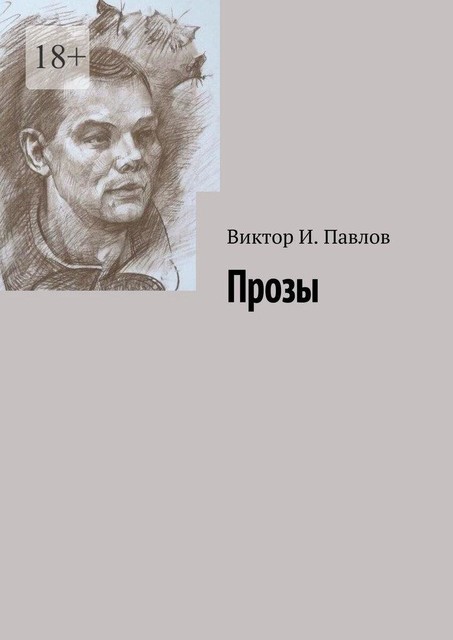 18+

Виктор И. Павлов

Прозы